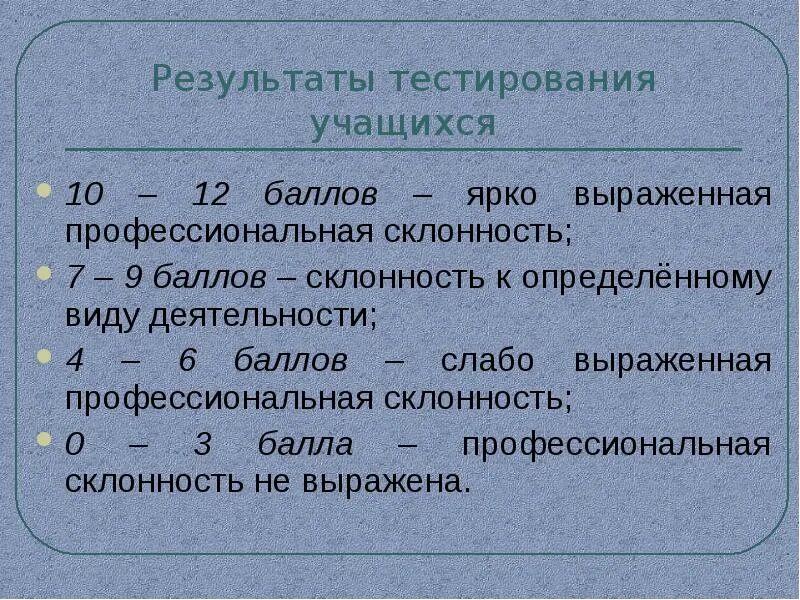 Результаты тестирования учащихся

• 10 – 12 баллов – ярко выраженная профессиональная склонность;

• 7 – 9 баллов – склонность к определённому виду деятельности;

• 4 – 6 баллов – слабо выраженная профессиональная склонность;

• 0 – 3 балла – профессиональная склонность не выражена.